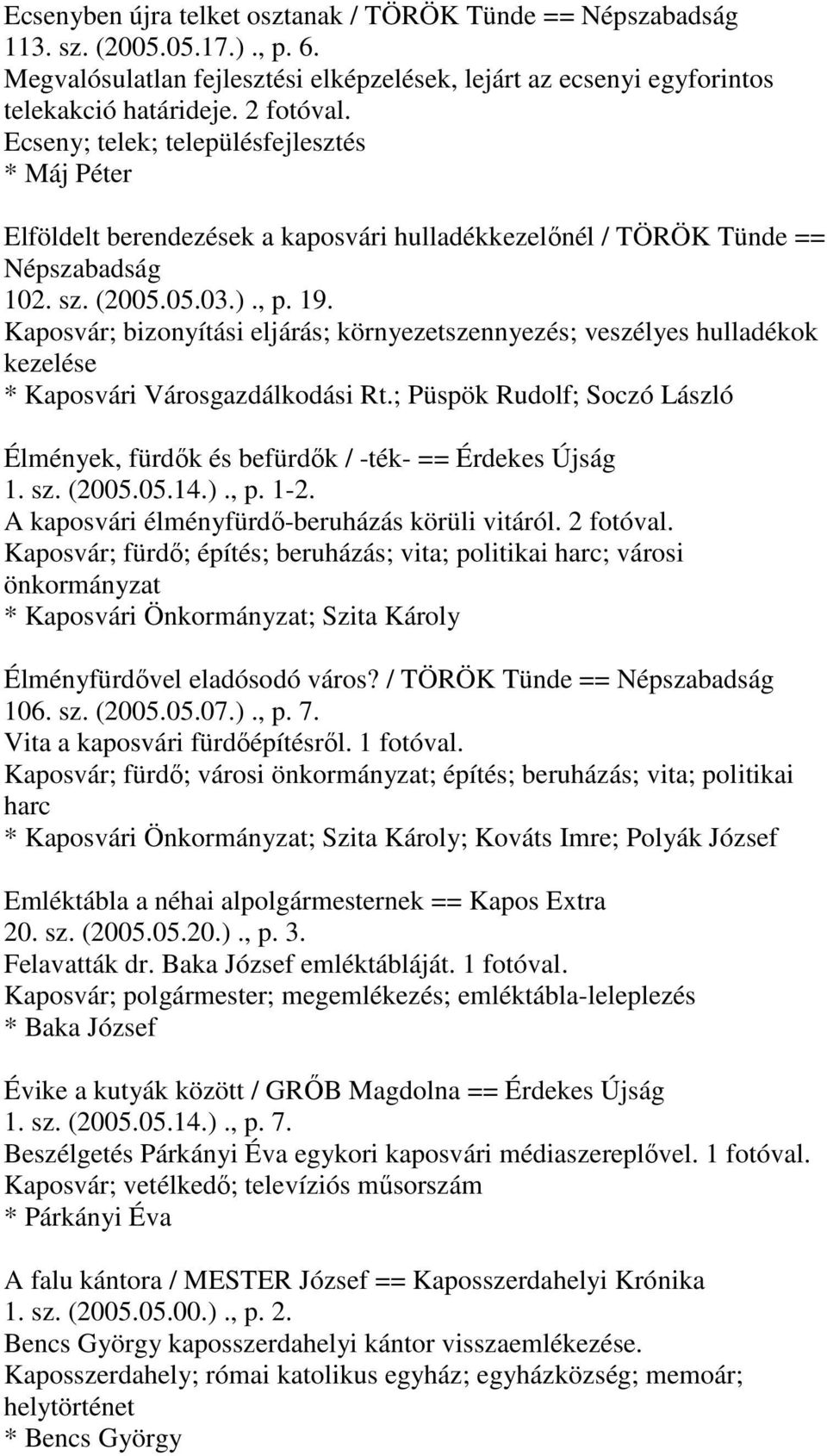 Ecsenyben újra telket osztanak / TÖRÖK Tünde == Népszabadság
113. sz. (2005.05.17.)., p. 6.
Megvalósulatlan fejlesztési elképzelések, lejárt az ecsenyi egyforintos telekakció határideje. 2 fotóval.
Ecseny; telek; településfejlesztés
* Máj Péter

Elföldelt berendezések a kaposvári hulladékkezelőnél / TÖRÖK Tünde == Népszabadság
102. sz. (2005.05.03.)., p. 19.
Kaposvár; bizonyítási eljárás; környezetszennyezés; veszélyes hulladékok kezelése
* Kaposvári Városgazdálkodási Rt.; Püspök Rudolf; Soczó László

Élmények, fürdők és befürdők / -ték- == Érdekes Újság
1. sz. (2005.05.14.)., p. 1-2.
A kaposvári élményfürdő-beruházás körüli vitáról. 2 fotóval.
Kaposvár; fürdő; építés; beruházás; vita; politikai harc; városi önkormányzat
* Kaposvári Önkormányzat; Szita Károly

Élményfürdővel eladósodó város? / TÖRÖK Tünde == Népszabadság
106. sz. (2005.05.07.)., p. 7.
Vita a kaposvári fürdőépítésről. 1 fotóval.
Kaposvár; fürdő; városi önkormányzat; építés; beruházás; vita; politikai harc
* Kaposvári Önkormányzat; Szita Károly; Kováts Imre; Polyák József

Emléktábla a néhai alpolgármesternek == Kapos Extra
20. sz. (2005.05.20.)., p. 3.
Felavatták dr. Baka József emléktábláját. 1 fotóval.
Kaposvár; polgármester; megemlékezés; emléktábla-leleplezés
* Baka József

Évike a kutyák között / GRŐB Magdolna == Érdekes Újság
1. sz. (2005.05.14.)., p. 7.
Beszélgetés Párkányi Éva egykori kaposvári médiaszereplővel. 1 fotóval.
Kaposvár; vetélkedő; televíziós műsorszám
* Párkányi Éva

A falu kántora / MESTER József == Kaposszerdahelyi Krónika
1. sz. (2005.05.00.)., p. 2.
Bencs György kaposszerdahelyi kántor visszaemlékezése.
Kaposszerdahely; római katolikus egyház; egyházközség; memoár; helytörténet
* Bencs György